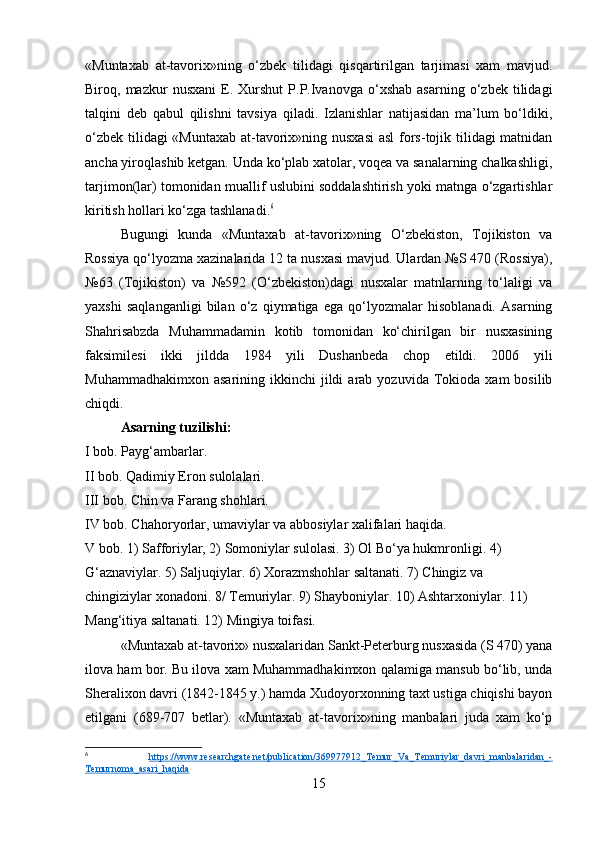 «Muntaxab at-tavorix»ning o‘zbek tilidagi qisqartirilgan tarjimasi xam mavjud. Biroq, mazkur nusxani E. Xurshut P.P.Ivanovga o‘xshab asarning o‘zbek tilidagi talqini deb qabul qilishni tavsiya qiladi. Izlanishlar natijasidan ma’lum bo‘ldiki, o‘zbek tilidagi «Muntaxab at-tavorix»ning nusxasi asl fors-tojik tilidagi matnidan ancha yiroqlashib ketgan. Unda ko‘plab xatolar, voqea va sanalarning chalkashligi, tarjimon(lar) tomonidan muallif uslubini soddalashtirish yoki matnga o‘zgartishlar kiritish hollari ko‘zga tashlanadi.$^6$

Bugungi kunda «Muntaxab at-tavorix»ning O‘zbekiston, Tojikiston va Rossiya qo‘lyozma xazinalarida 12 ta nusxasi mavjud. Ulardan №S 470 (Rossiya), №63 (Tojikiston) va №592 (O‘zbekiston)dagi nusxalar matnlarning to‘laligi va yaxshi saqlanganligi bilan o‘z qiymatiga ega qo‘lyozmalar hisoblanadi. Asarning Shahrisabzda Muhammadamin kotib tomonidan ko‘chirilgan bir nusxasining faksimilesi ikki jildda 1984 yili Dushanbeda chop etildi. 2006 yili Muhammadhakimxon asarining ikkinchi jildi arab yozuvida Tokioda xam bosilib chiqdi.

Asarning tuzilishi:
I bob. Payg‘ambarlar.
II bob. Qadimiy Eron sulolalari.
III bob. Chin va Farang shohlari.
IV bob. Chahoryorlar, umaviylar va abbosiylar xalifalari haqida.
V bob. 1) Safforiylar, 2) Somoniylar sulolasi. 3) Ol Bo‘ya hukmronligi. 4) G‘aznaviylar. 5) Saljuqiylar. 6) Xorazmshohlar saltanati. 7) Chingiz va chingiziylar xonadoni. 8/ Temuriylar. 9) Shayboniylar. 10) Ashtarxoniylar. 11) Mang‘itiya saltanati. 12) Mingiya toifasi.

«Muntaxab at-tavorix» nusxalaridan Sankt-Peterburg nusxasida (S 470) yana ilova ham bor. Bu ilova xam Muhammadhakimxon qalamiga mansub bo‘lib, unda Sheralixon davri (1842-1845 y.) hamda Xudoyorxonning taxt ustiga chiqishi bayon etilgani (689-707 betlar). «Muntaxab at-tavorix»ning manbalari juda xam ko‘p

$^6$ https://www.researchgate.net/publication/369977912_Temur_Va_Temuriylar_davri_manbalaridan_-Temurnoma_asari_haqida

15